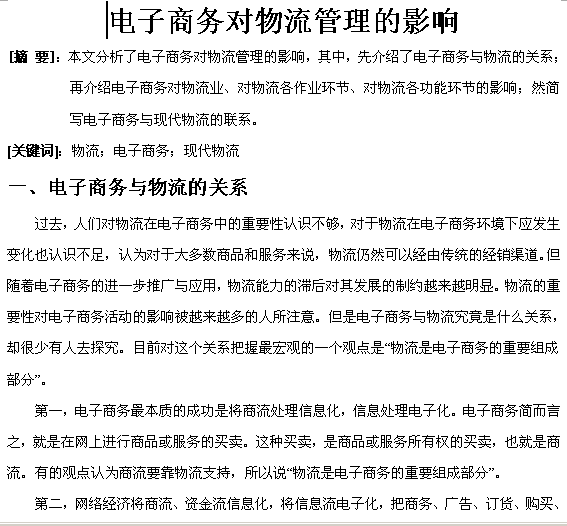 电子商务对物流管理的影响

[摘 要]：本文分析了电子商务对物流管理的影响，其中，先介绍了电子商务与物流的关系；再介绍电子商务对物流业、对物流各作业环节、对物流各功能环节的影响；然简写电子商务与现代物流的联系。

[关键词]：物流；电子商务；现代物流

一、电子商务与物流的关系

过去，人们对物流在电子商务中的重要性认识不够，对于物流在电子商务环境下应发生变化也认识不足，认为对于大多数商品和服务来说，物流仍然可以经由传统的经销渠道。但随着电子商务的进一步推广与应用，物流能力的滞后对其发展的制约越来越明显。物流的重要性对电子商务活动的影响被越来越多的人所注意。但是电子商务与物流究竟是什么关系，却很少有人去探究。目前对这个关系把握最宏观的一个观点是“物流是电子商务的重要组成部分”。

第一，电子商务最本质的成功是将商流处理信息化，信息处理电子化。电子商务简而言之，就是在网上进行商品或服务的买卖。这种买卖，是商品或服务所有权的买卖，也就是商流。有的观点认为商流要靠物流支持，所以说“物流是电子商务的重要组成部分”。

第二，网络经济将商流、资金流信息化，将信息流电子化，把商务、广告、订货、购买、